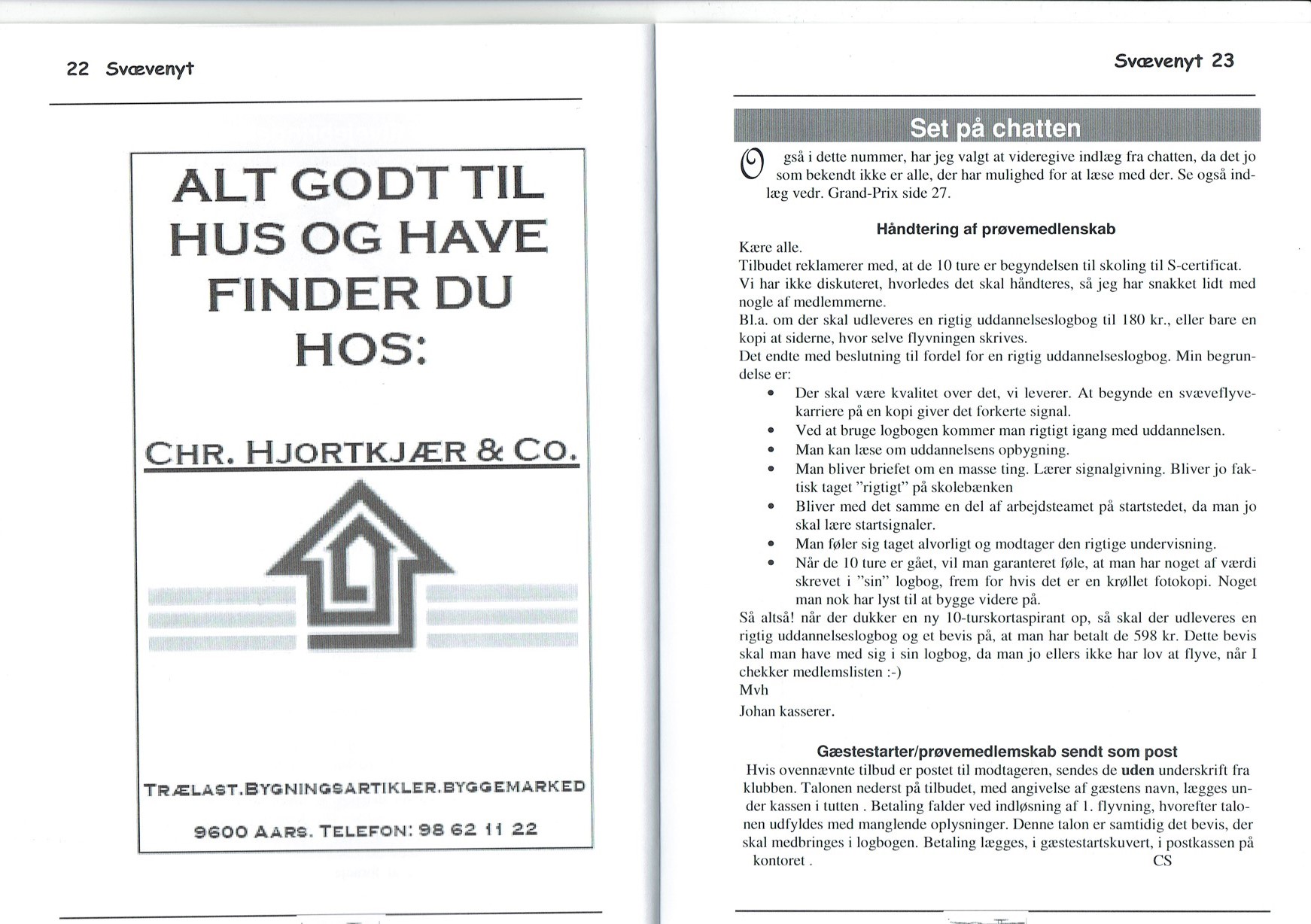 22 Svævenyt

ALT GODT TIL HUS OG HAVE FINDER DU HOS:

CHR. HJORTKJÆR & CO.

TRÆLAST.BYGNINGSARTIKLER.BYGGEMARKED

9600 AARS. TELEFON: 98 62 11 22

Svævenyt 23

Set på chatten

Også i dette nummer, har jeg valgt at videregive indlæg fra chatten, da det jo som bekendt ikke er alle, der har mulighed for at læse med der. Se også indlæg vedr. Grand-Prix side 27.

Håndtering af prøvemedlenskab

Kære alle.
Tilbudet reklamerer med, at de 10 ture er begyndelsen til skoling til S-certificat.
Vi har ikke diskuteret, hvorledes det skal håndteres, så jeg har snakket lidt med nogle af medlemmerne.
Bl.a. om der skal udleveres en rigtig uddannelseslogbog til 180 kr., eller bare en kopi at siderne, hvor selve flyvningen skrives.
Det endte med beslutning til fordel for en rigtig uddannelseslogbog. Min begrundelse er:
• Der skal være kvalitet over det, vi leverer. At begynde en svæveflyvekarriere på en kopi giver det forkerte signal.
• Ved at bruge logbogen kommer man rigtigt igang med uddannelsen.
• Man kan læse om uddannelsens opbygning.
• Man bliver briefet om en masse ting. Lærer signalgivning. Bliver jo faktisk taget "rigtigt" på skolebænken
• Bliver med det samme en del af arbejdsteamet på startstedet, da man jo skal lære startsignaler.
• Man føler sig taget alvorligt og modtager den rigtige undervisning.
• Når de 10 ture er gået, vil man garanteret føle, at man har noget af værdi skrevet i "sin" logbog, frem for hvis det er en krøllet fotokopi. Noget man nok har lyst til at bygge videre på.
Så altså! når der dukker en ny 10-turskortaspirant op, så skal der udleveres en rigtig uddannelseslogbog og et bevis på, at man har betalt de 598 kr. Dette bevis skal man have med sig i sin logbog, da man jo ellers ikke har lov at flyve, når I chekker medlemslisten :-)
Mvh
Johan kasserer.

Gæstestarter/prøvemedlemskab sendt som post

Hvis ovennævnte tilbud er postet til modtageren, sendes de **uden** underskrift fra klubben. Talonen nederst på tilbudet, med angivelse af gæstens navn, lægges under kassen i tutten . Betaling falder ved indløsning af 1. flyvning, hvorefter talonen udfyldes med manglende oplysninger. Denne talon er samtidig det bevis, der skal medbringes i logbogen. Betaling lægges, i gæstestartskuvert, i postkassen på kontoret .
CS